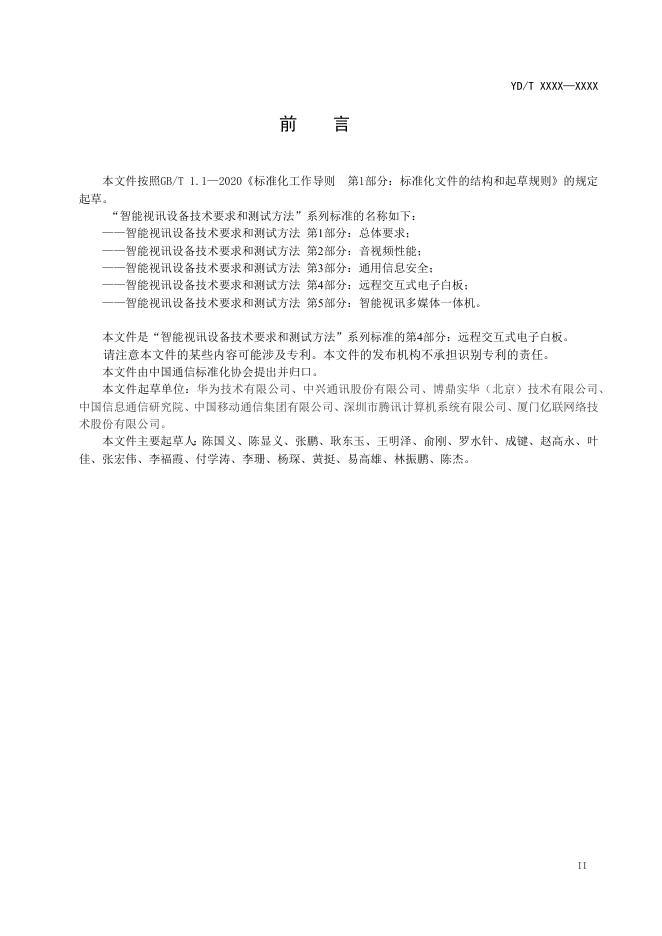 YD/T XXXX—XXXX

前 言

本文件按照GB/T 1.1—2020《标准化工作导则 第1部分：标准化文件的结构和起草规则》的规定起草。

“智能视讯设备技术要求和测试方法”系列标准的名称如下：
——智能视讯设备技术要求和测试方法 第1部分：总体要求；
——智能视讯设备技术要求和测试方法 第2部分：音视频性能；
——智能视讯设备技术要求和测试方法 第3部分：通用信息安全；
——智能视讯设备技术要求和测试方法 第4部分：远程交互式电子白板；
——智能视讯设备技术要求和测试方法 第5部分：智能视讯多媒体一体机。

本文件是“智能视讯设备技术要求和测试方法”系列标准的第4部分：远程交互式电子白板。

请注意本文件的某些内容可能涉及专利。本文件的发布机构不承担识别专利的责任。

本文件由中国通信标准化协会提出并归口。

本文件起草单位：华为技术有限公司、中兴通讯股份有限公司、博鼎实华（北京）技术有限公司、中国信息通信研究院、中国移动通信集团有限公司、深圳市腾讯计算机系统有限公司、厦门亿联网络技术股份有限公司。

本文件主要起草人：陈国义、陈显义、张鹏、耿东玉、王明泽、俞刚、罗水针、成键、赵高永、叶佳、张宏伟、李福霞、付学涛、李珊、杨琛、黄挺、易高雄、林振鹏、陈杰。

II